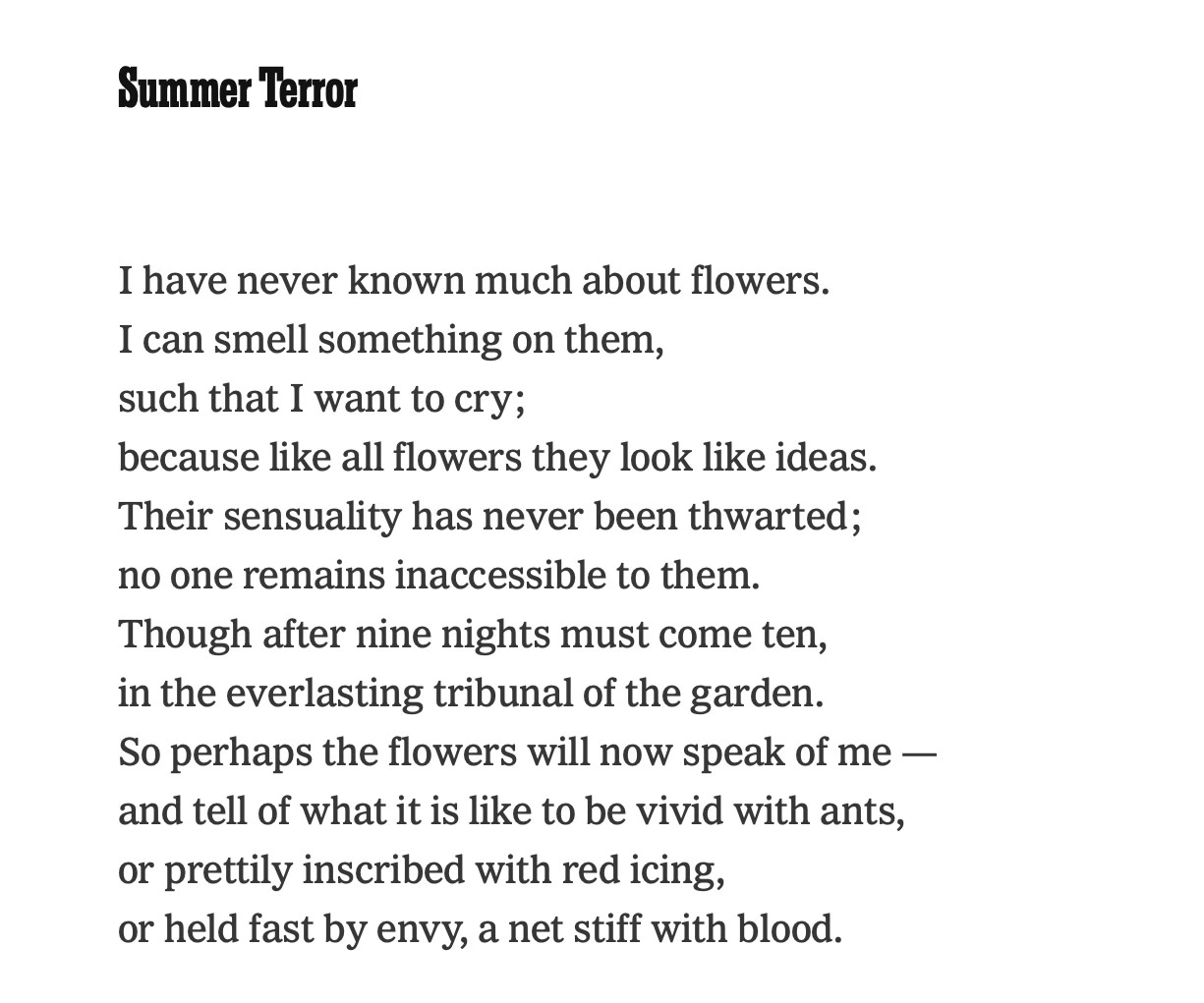 Summer Terror

I have never known much about flowers.
I can smell something on them,
such that I want to cry;
because like all flowers they look like ideas.
Their sensuality has never been thwarted;
no one remains inaccessible to them.
Though after nine nights must come ten,
in the everlasting tribunal of the garden.
So perhaps the flowers will now speak of me —
and tell of what it is like to be vivid with ants,
or prettily inscribed with red icing,
or held fast by envy, a net stiff with blood.